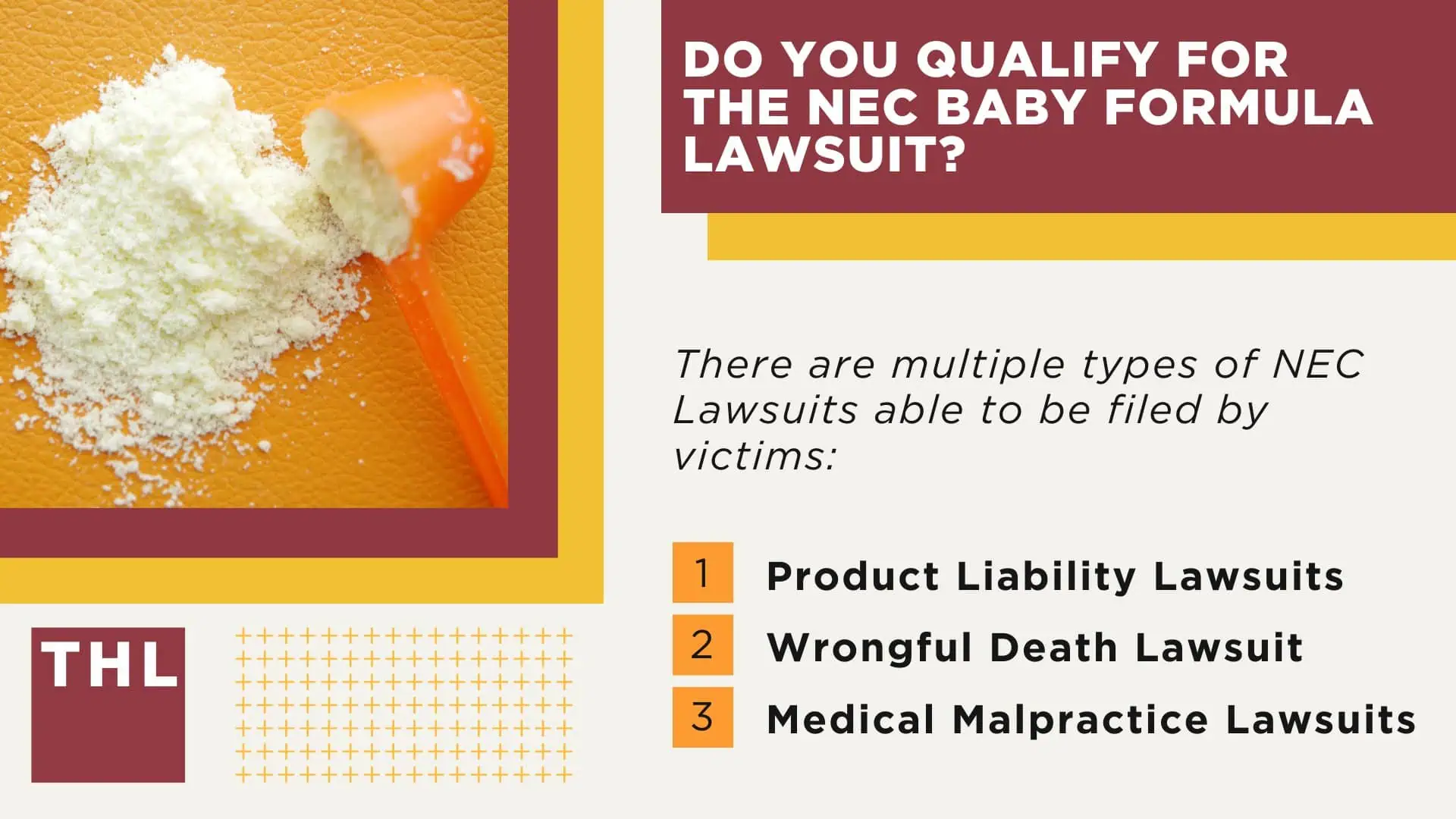 DO YOU QUALIFY FOR THE NEC BABY FORMULA LAWSUIT?

There are multiple types of NEC Lawsuits able to be filed by victims:

1 Product Liability Lawsuits
2 Wrongful Death Lawsuit
3 Medical Malpractice Lawsuits

THL